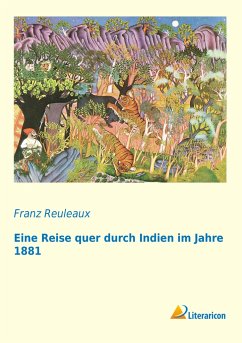 Franz Reuleaux

Eine Reise quer durch Indien im Jahre 1881

Literaricon